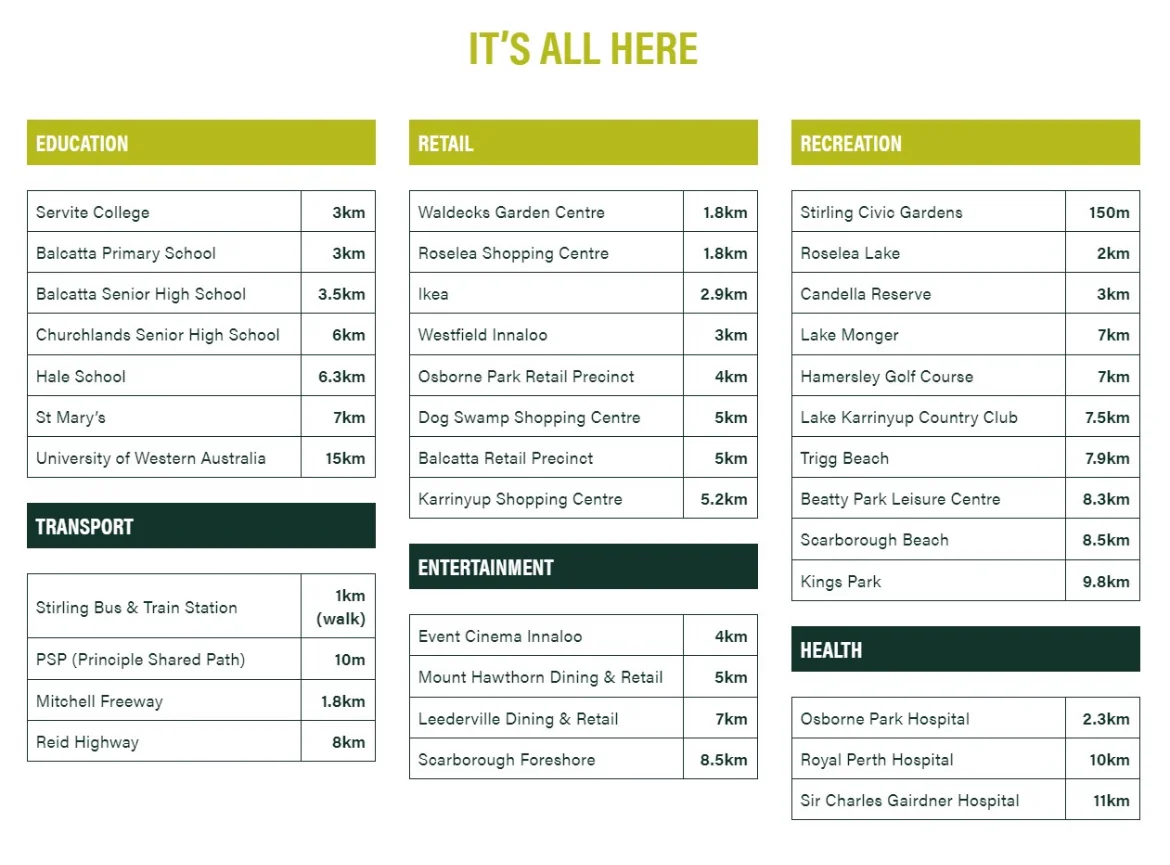 IT'S ALL HERE

EDUCATION

| Servite College | 3km |
|---|---|
| Balcatta Primary School | 3km |
| Balcatta Senior High School | 3.5km |
| Churchlands Senior High School | 6km |
| Hale School | 6.3km |
| St Mary's | 7km |
| University of Western Australia | 15km |

TRANSPORT

| Stirling Bus & Train Station | 1km (walk) |
|---|---|
| PSP (Principle Shared Path) | 10m |
| Mitchell Freeway | 1.8km |
| Reid Highway | 8km |

RETAIL

| Waldecks Garden Centre | 1.8km |
|---|---|
| Roselea Shopping Centre | 1.8km |
| Ikea | 2.9km |
| Westfield Innaloo | 3km |
| Osborne Park Retail Precinct | 4km |
| Dog Swamp Shopping Centre | 5km |
| Balcatta Retail Precinct | 5km |
| Karrinyup Shopping Centre | 5.2km |

ENTERTAINMENT

| Event Cinema Innaloo | 4km |
|---|---|
| Mount Hawthorn Dining & Retail | 5km |
| Leederville Dining & Retail | 7km |
| Scarborough Foreshore | 8.5km |

RECREATION

| Stirling Civic Gardens | 150m |
|---|---|
| Roselea Lake | 2km |
| Candella Reserve | 3km |
| Lake Monger | 7km |
| Hamersley Golf Course | 7km |
| Lake Karrinyup Country Club | 7.5km |
| Trigg Beach | 7.9km |
| Beatty Park Leisure Centre | 8.3km |
| Scarborough Beach | 8.5km |
| Kings Park | 9.8km |

HEALTH

| Osborne Park Hospital | 2.3km |
|---|---|
| Royal Perth Hospital | 10km |
| Sir Charles Gairdner Hospital | 11km |